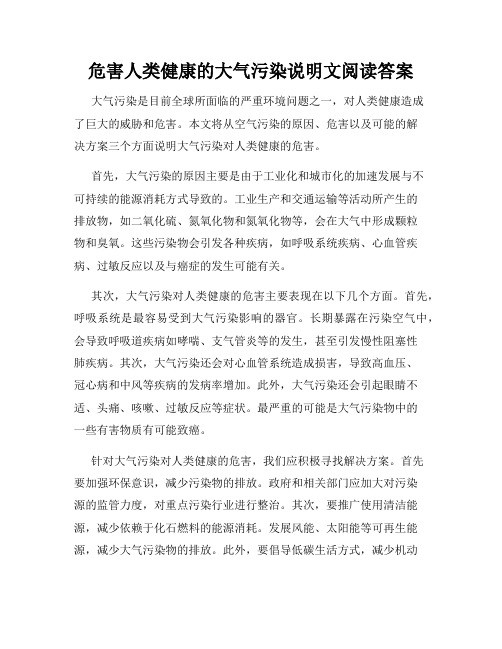 危害人类健康的大气污染说明文阅读答案

大气污染是目前全球所面临的严重环境问题之一，对人类健康造成了巨大的威胁和危害。本文将从空气污染的原因、危害以及可能的解决方案三个方面说明大气污染对人类健康的危害。

首先，大气污染的原因主要是由于工业化和城市化的加速发展与不可持续的能源消耗方式导致的。工业生产和交通运输等活动所产生的排放物，如二氧化硫、氮氧化物和氮氧化物等，会在大气中形成颗粒物和臭氧。这些污染物会引发各种疾病，如呼吸系统疾病、心血管疾病、过敏反应以及与癌症的发生可能有关。

其次，大气污染对人类健康的危害主要表现在以下几个方面。首先，呼吸系统是最容易受到大气污染影响的器官。长期暴露在污染空气中，会导致呼吸道疾病如哮喘、支气管炎等的发生，甚至引发慢性阻塞性肺疾病。其次，大气污染还会对心血管系统造成损害，导致高血压、冠心病和中风等疾病的发病率增加。此外，大气污染还会引起眼睛不适、头痛、咳嗽、过敏反应等症状。最严重的可能是大气污染物中的一些有害物质有可能致癌。

针对大气污染对人类健康的危害，我们应积极寻找解决方案。首先要加强环保意识，减少污染物的排放。政府和相关部门应加大对污染源的监管力度，对重点污染行业进行整治。其次，要推广使用清洁能源，减少依赖于化石燃料的能源消耗。发展风能、太阳能等可再生能源，减少大气污染物的排放。此外，要倡导低碳生活方式，减少机动